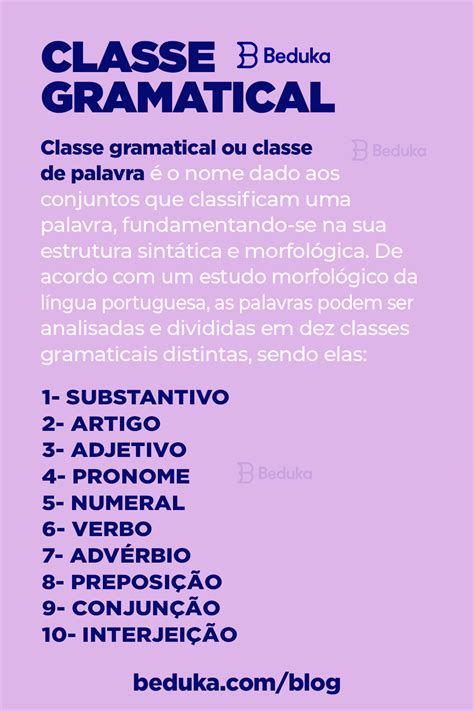 CLASSE GRAMATICAL

Beduka

Classe gramatical ou classe de palavra é o nome dado aos conjuntos que classificam uma palavra, fundamentando-se na sua estrutura sintática e morfológica. De acordo com um estudo morfológico da língua portuguesa, as palavras podem ser analisadas e divididas em dez classes gramaticais distintas, sendo elas:

Beduka

1- SUBSTANTIVO
2- ARTIGO
3- ADJETIVO
4- PRONOME
5- NUMERAL
6- VERBO
7- ADVÉRBIO
8- PREPOSIÇÃO
9- CONJUNÇÃO
10- INTERJEIÇÃO

Beduka

beduka.com/blog